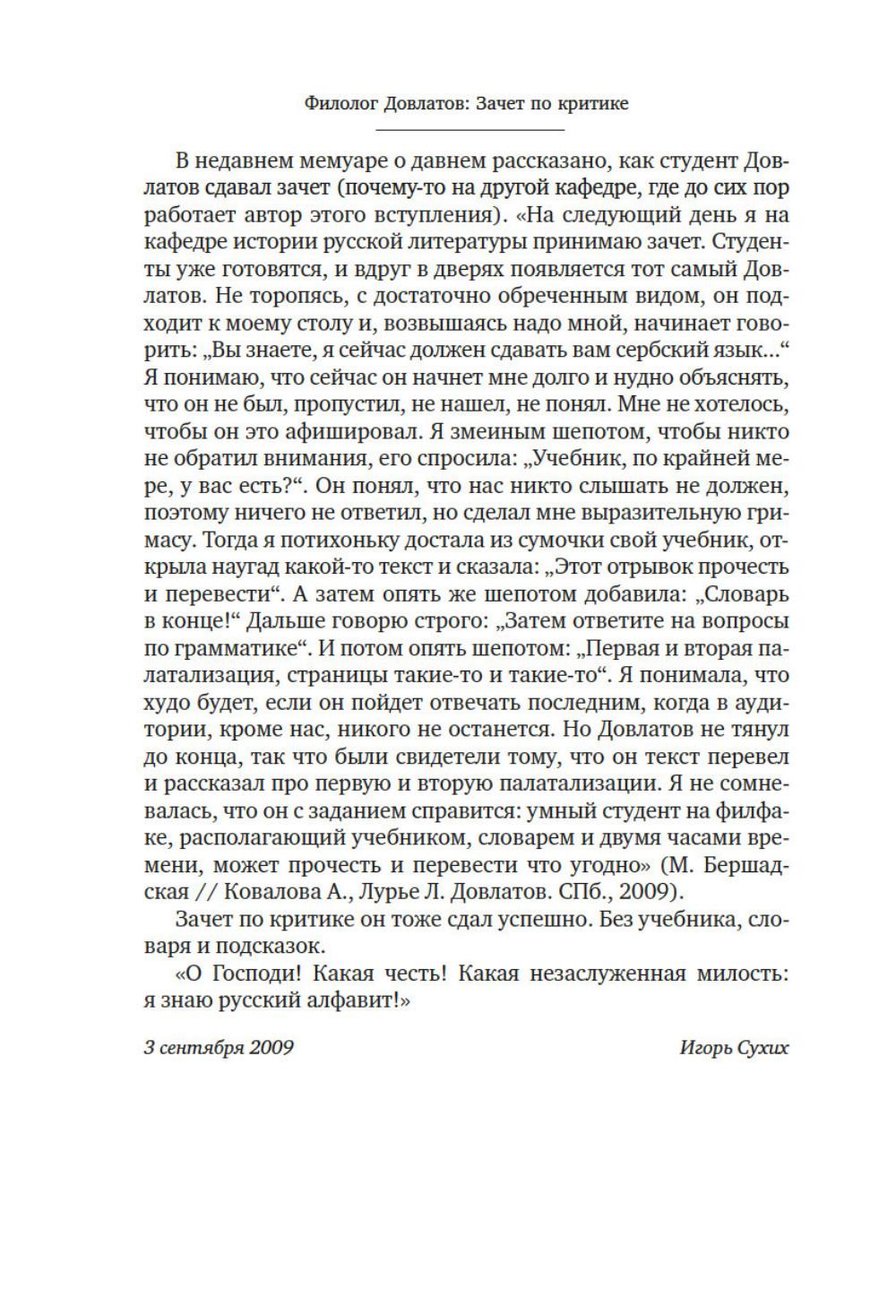 Филолог Довлатов: Зачет по критике

В недавнем мемуаре о давнем рассказано, как студент Довлатов сдавал зачет (почему-то на другой кафедре, где до сих пор работает автор этого вступления). «На следующий день я на кафедре истории русской литературы принимаю зачет. Студенты уже готовятся, и вдруг в дверях появляется тот самый Довлатов. Не торопясь, с достаточно обреченным видом, он подходит к моему столу и, возвышаясь надо мной, начинает говорить: „Вы знаете, я сейчас должен сдавать вам сербский язык...“ Я понимаю, что сейчас он начнет мне долго и нудно объяснять, что он не был, пропустил, не нашел, не понял. Мне не хотелось, чтобы он это афишировал. Я змеиным шепотом, чтобы никто не обратил внимания, его спросила: „Учебник, по крайней мере, у вас есть?“. Он понял, что нас никто слышать не должен, поэтому ничего не ответил, но сделал мне выразительную гримасу. Тогда я потихоньку достала из сумочки свой учебник, открыла наугад какой-то текст и сказала: „Этот отрывок прочесть и перевести“. А затем опять же шепотом добавила: „Словарь в конце!“ Дальше говорю строго: „Затем ответите на вопросы по грамматике“. И потом опять шепотом: „Первая и вторая палатализация, страницы такие-то и такие-то“. Я понимала, что худо будет, если он пойдет отвечать последним, когда в аудитории, кроме нас, никого не останется. Но Довлатов не тянул до конца, так что были свидетели тому, что он текст перевел и рассказал про первую и вторую палатализации. Я не сомневалась, что он с заданием справится: умный студент на филфаке, располагающий учебником, словарем и двумя часами времени, может прочесть и перевести что угодно» (М. Бершадская // Ковалова А., Лурье Л. Довлатов. СПб., 2009).

Зачет по критике он тоже сдал успешно. Без учебника, словаря и подсказок.

«О Господи! Какая честь! Какая незаслуженная милость: я знаю русский алфавит!»

3 сентября 2009

Игорь Сухих